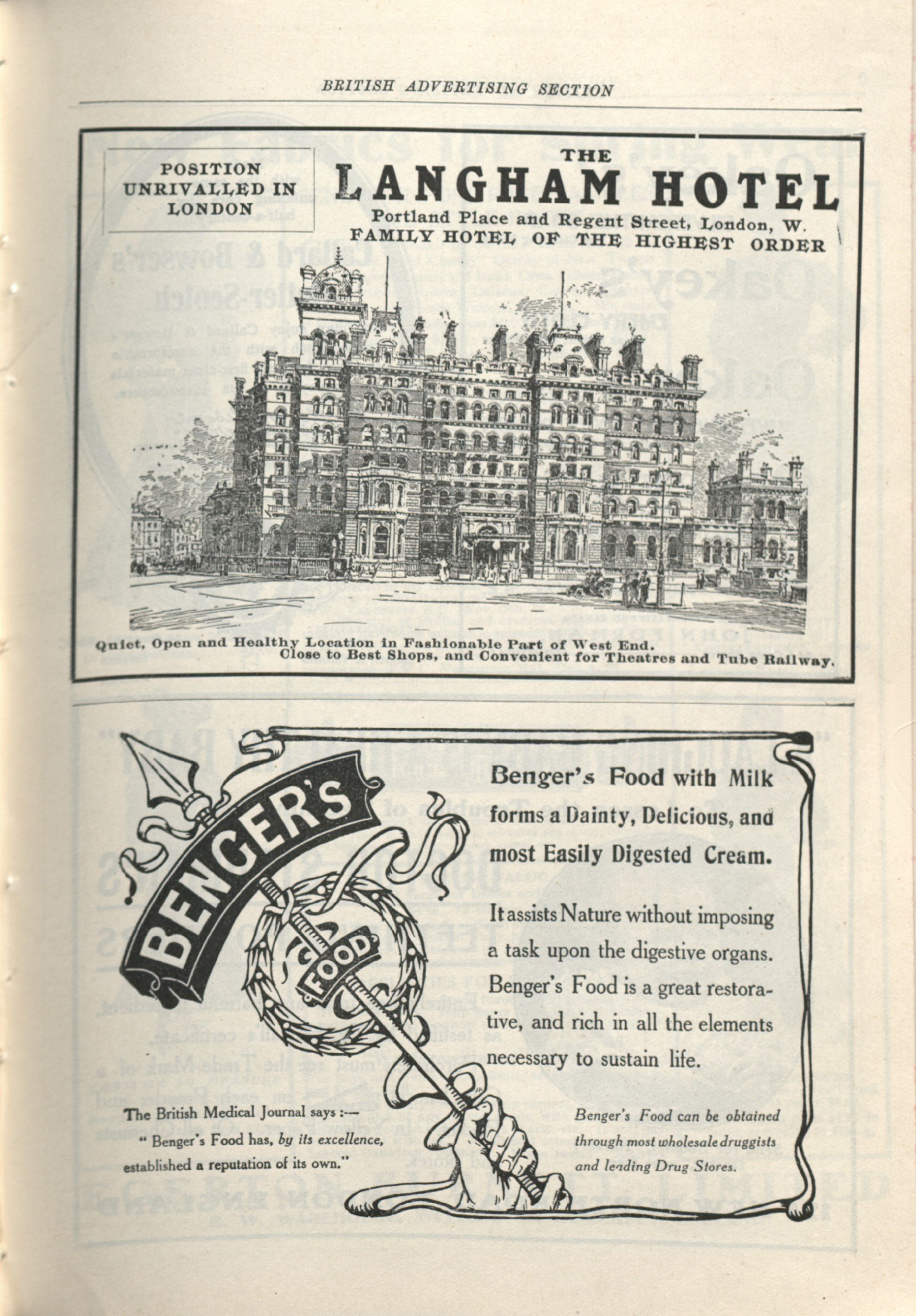 BRITISH ADVERTISING SECTION

POSITION UNRIVALLED IN LONDON

THE
LANGHAM HOTEL
Portland Place and Regent Street, London, W.
FAMILY HOTEL OF THE HIGHEST ORDER

Quiet, Open and Healthy Location in Fashionable Part of West End.
Close to Best Shops, and Convenient for Theatres and Tube Railway.

BENGER'S
FOOD

Benger's Food with Milk forms a Dainty, Delicious, and most Easily Digested Cream.

It assists Nature without imposing a task upon the digestive organs. Benger's Food is a great restorative, and rich in all the elements necessary to sustain life.

The British Medical Journal says :—
" Benger's Food has, by its excellence, established a reputation of its own."

Benger's Food can be obtained through most wholesale druggists and leading Drug Stores.